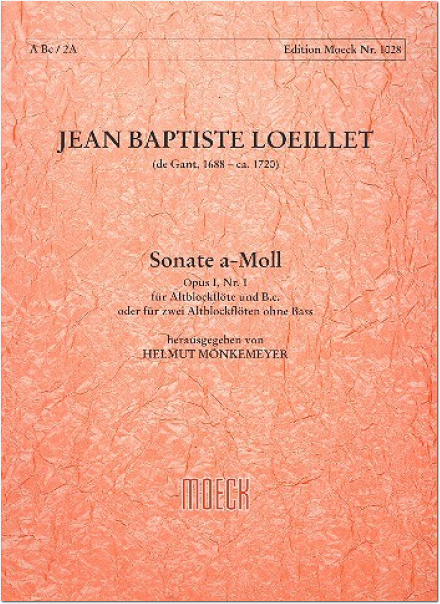 A Bc / 2A

Edition Moeck Nr. 1028

JEAN BAPTISTE LOEILLET

(de Gant, 1688 – ca. 1720)

Sonate a-Moll

Opus I, Nr. 1
für Altblockflöte und B.c.
oder für zwei Altblockflöten ohne Bass

herausgegeben von
HELMUT MÖNKEMEYER

MOECK